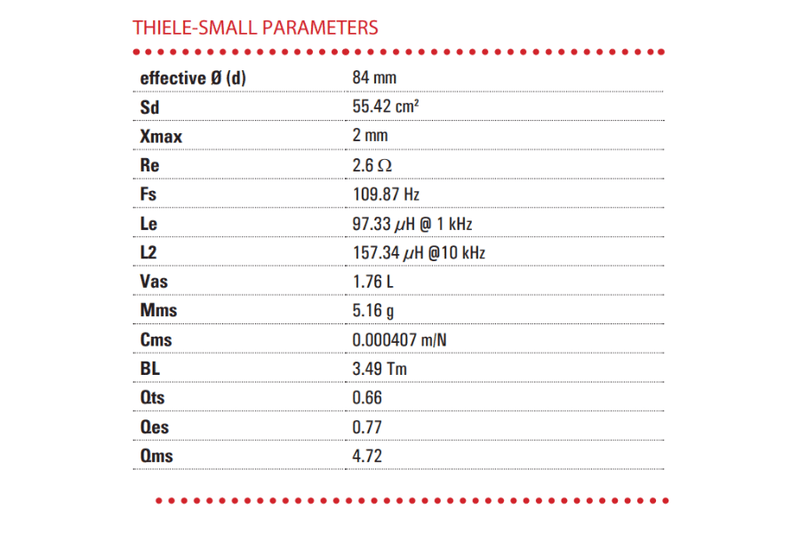 THIELE-SMALL PARAMETERS

| | |
|---|---|
| effective Ø (d) | 84 mm |
| Sd | 55.42 cm² |
| Xmax | 2 mm |
| Re | 2.6 Ω |
| Fs | 109.87 Hz |
| Le | 97.33 μH @ 1 kHz |
| L2 | 157.34 μH @10 kHz |
| Vas | 1.76 L |
| Mms | 5.16 g |
| Cms | 0.000407 m/N |
| BL | 3.49 Tm |
| Qts | 0.66 |
| Qes | 0.77 |
| Qms | 4.72 |